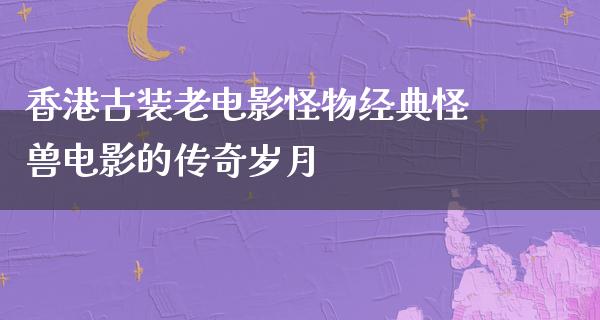 香港古装老电影怪物经典怪兽电影的传奇岁月